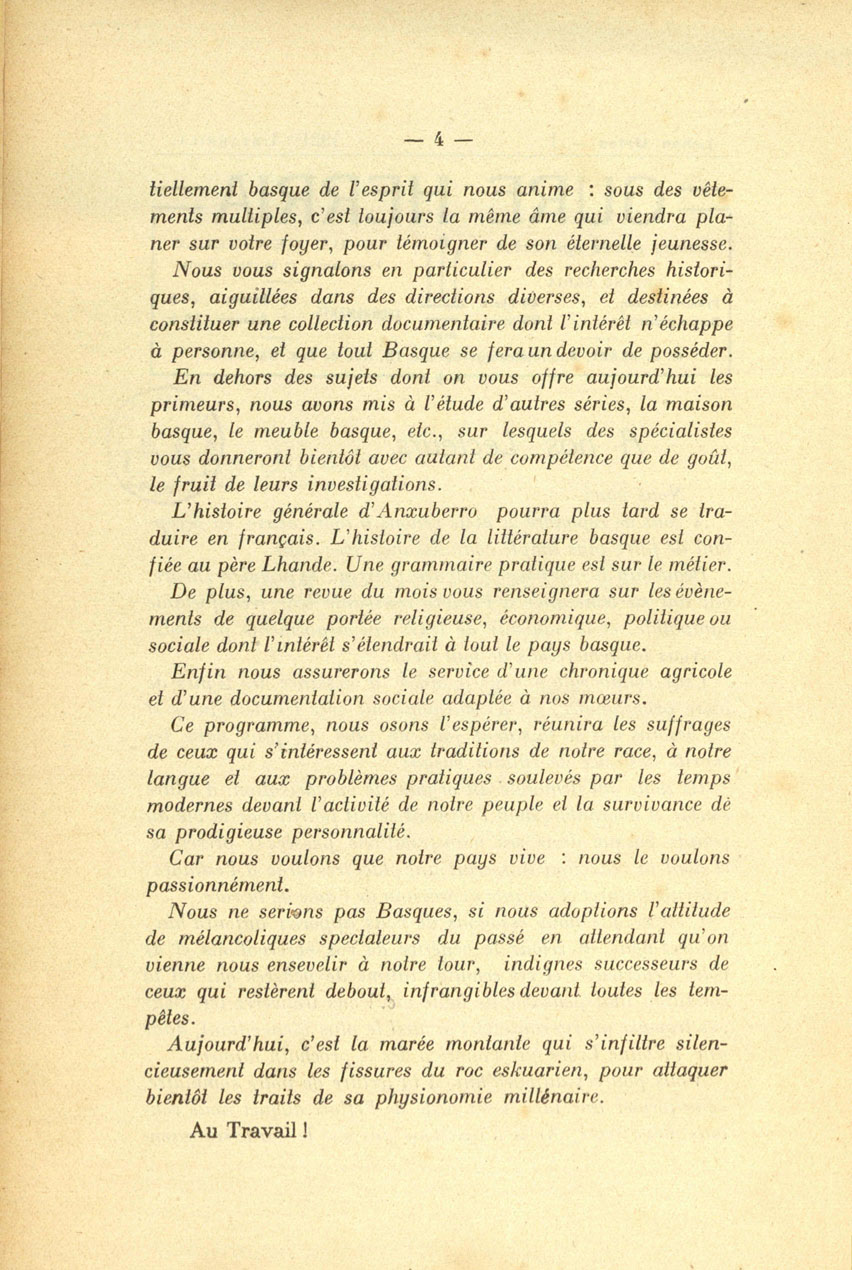 — 4 —

tiellement basque de l'esprit qui nous anime : sous des vêtements multiples, c'est toujours la même âme qui viendra planer sur votre foyer, pour témoigner de son éternelle jeunesse.

Nous vous signalons en particulier des recherches historiques, aiguillées dans des directions diverses, et destinées à constituer une collection documentaire dont l'intérêt n'échappe à personne, et que tout Basque se fera un devoir de posséder.

En dehors des sujets dont on vous offre aujourd'hui les primeurs, nous avons mis à l'étude d'autres séries, la maison basque, le meuble basque, etc., sur lesquels des spécialistes vous donneront bientôt avec autant de compétence que de goût, le fruit de leurs investigations.

L'histoire générale d'Anxuberro pourra plus tard se traduire en français. L'histoire de la littérature basque est confiée au père Lhande. Une grammaire pratique est sur le métier.

De plus, une revue du mois vous renseignera sur les évènements de quelque portée religieuse, économique, politique ou sociale dont l'intérêt s'étendrait à tout le pays basque.

Enfin nous assurerons le service d'une chronique agricole et d'une documentation sociale adaptée à nos mœurs.

Ce programme, nous osons l'espérer, réunira les suffrages de ceux qui s'intéressent aux traditions de notre race, à notre langue et aux problèmes pratiques soulevés par les temps modernes devant l'activité de notre peuple et la survivance de sa prodigieuse personnalité.

Car nous voulons que notre pays vive : nous le voulons passionnément.

Nous ne serions pas Basques, si nous adoptions l'attitude de mélancoliques spectateurs du passé en attendant qu'on vienne nous ensevelir à notre tour, indignes successeurs de ceux qui restèrent debout, infrangibles devant toutes les tempêtes.

Aujourd'hui, c'est la marée montante qui s'infiltre silencieusement dans les fissures du roc eskuarien, pour attaquer bientôt les traits de sa physionomie millénaire.

Au Travail !